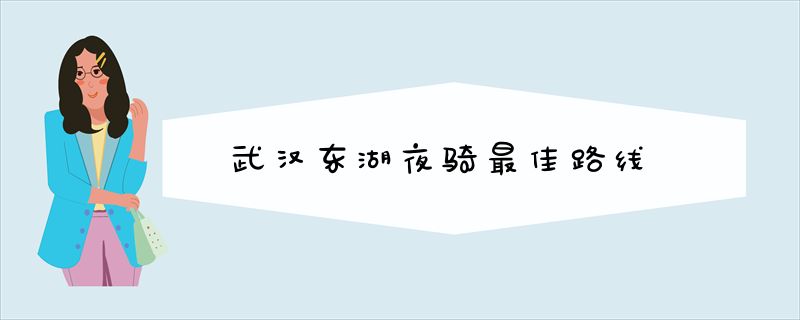 武汉东湖夜骑最佳路线